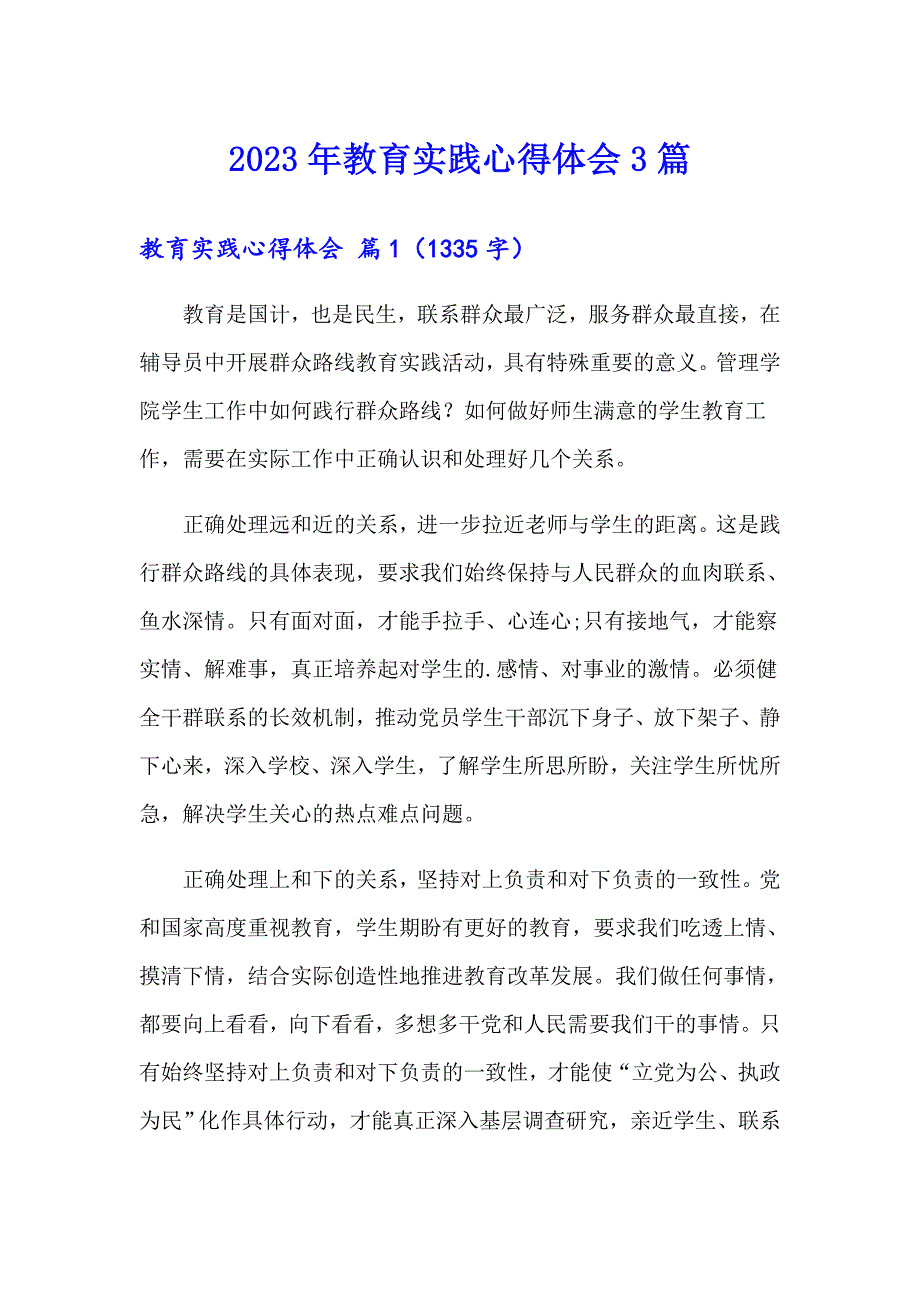 2023年教育实践心得体会3篇

教育实践心得体会 篇1（1335字）

教育是国计，也是民生，联系群众最广泛，服务群众最直接，在辅导员中开展群众路线教育实践活动，具有特殊重要的意义。管理学院学生工作中如何践行群众路线？如何做好师生满意的学生教育工作，需要在实际工作中正确认识和处理好几个关系。

正确处理远和近的关系，进一步拉近老师与学生的距离。这是践行群众路线的具体表现，要求我们始终保持与人民群众的血肉联系、鱼水深情。只有面对面，才能手拉手、心连心;只有接地气，才能察实情、解难事，真正培养起对学生的.感情、对事业的激情。必须健全干群联系的长效机制，推动党员学生干部沉下身子、放下架子、静下心来，深入学校、深入学生，了解学生所思所盼，关注学生所忧所急，解决学生关心的热点难点问题。

正确处理上和下的关系，坚持对上负责和对下负责的一致性。党和国家高度重视教育，学生期盼有更好的教育，要求我们吃透上情、摸清下情，结合实际创造性地推进教育改革发展。我们做任何事情，都要向上看看，向下看看，多想多干党和人民需要我们干的事情。只有始终坚持对上负责和对下负责的一致性，才能使“立党为公、执政为民”化作具体行动，才能真正深入基层调查研究，亲近学生、联系